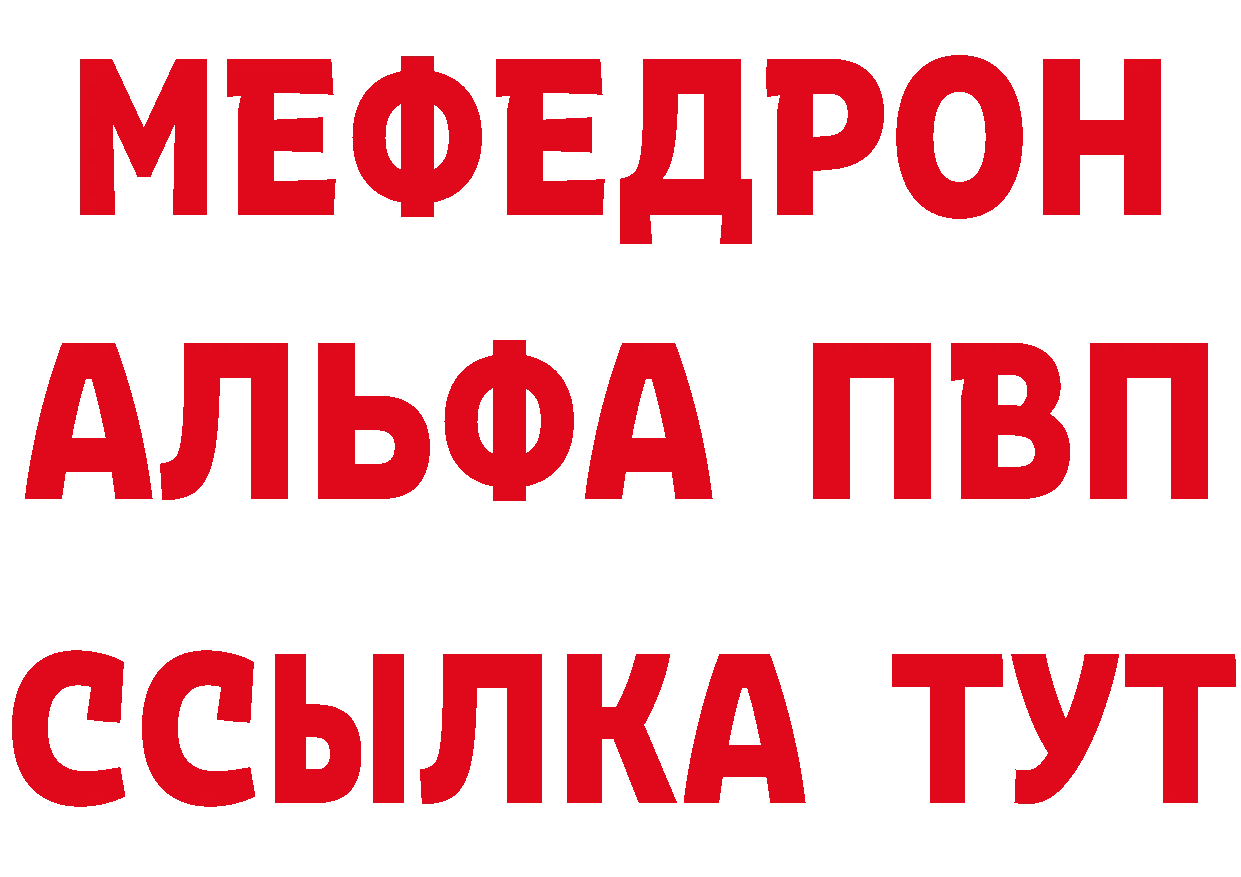 МЕФЕДРОН
АЛЬФА ПВП
ССЫЛКА ТУТ